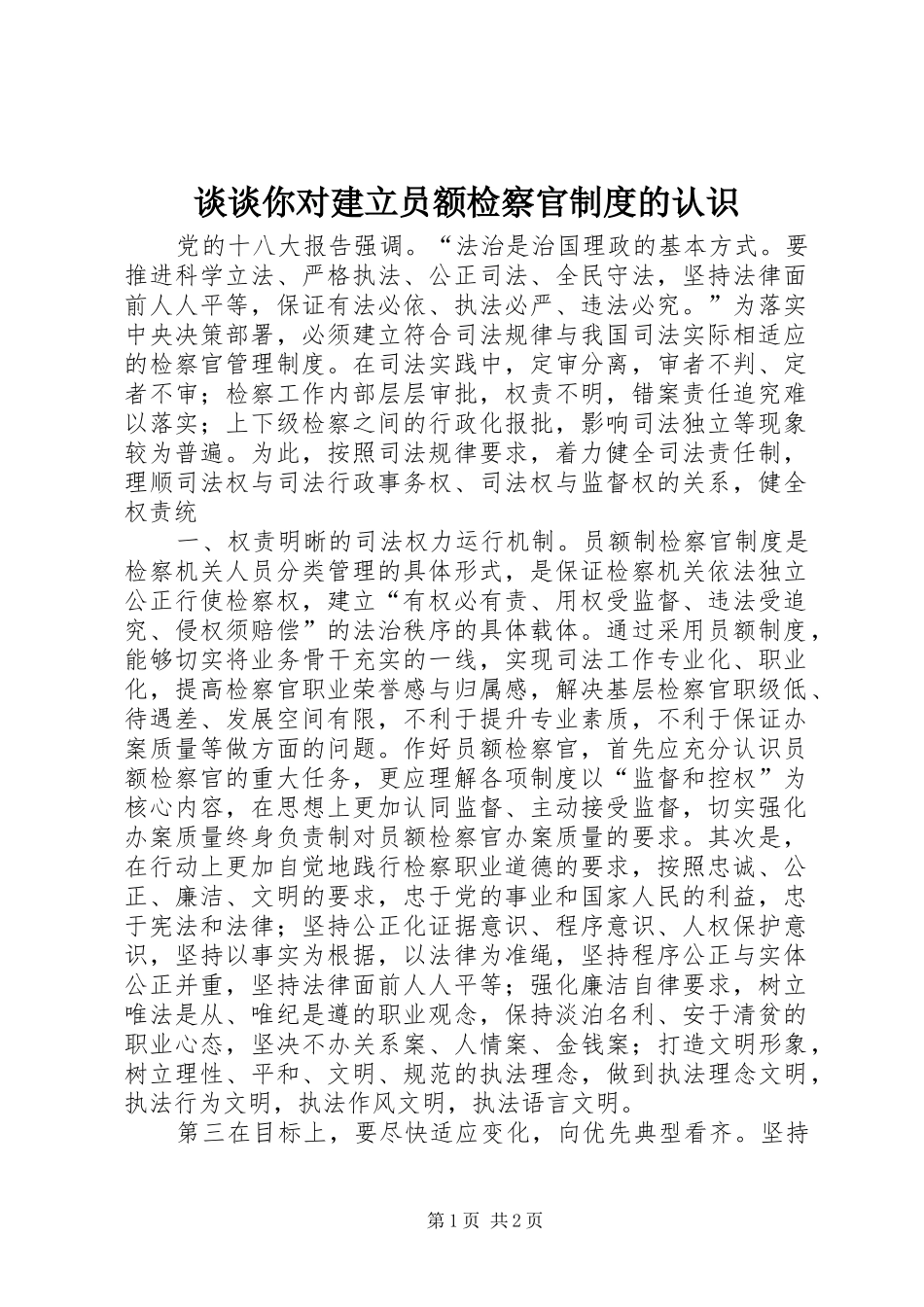 谈谈你对建立员额检察官制度的认识

党的十八大报告强调。“法治是治国理政的基本方式。要推进科学立法、严格执法、公正司法、全民守法，坚持法律面前人人平等，保证有法必依、执法必严、违法必究。”为落实中央决策部署，必须建立符合司法规律与我国司法实际相适应的检察官管理制度。在司法实践中，定审分离，审者不判、定者不审；检察工作内部层层审批，权责不明，错案责任追究难以落实；上下级检察之间的行政化报批，影响司法独立等现象较为普遍。为此，按照司法规律要求，着力健全司法责任制，理顺司法权与司法行政事务权、司法权与监督权的关系，健全权责统

一、权责明晰的司法权力运行机制。员额制检察官制度是检察机关人员分类管理的具体形式，是保证检察机关依法独立公正行使检察权，建立“有权必有责、用权受监督、违法受追究、侵权须赔偿”的法治秩序的具体载体。通过采用员额制度，能够切实将业务骨干充实的一线，实现司法工作专业化、职业化，提高检察官职业荣誉感与归属感，解决基层检察官职级低、待遇差、发展空间有限，不利于提升专业素质，不利于保证办案质量等做方面的问题。作好员额检察官，首先应充分认识员额检察官的重大任务，更应理解各项制度以“监督和控权”为核心内容，在思想上更加认同监督、主动接受监督，切实强化办案质量终身负责制对员额检察官办案质量的要求。其次是，在行动上更加自觉地践行检察职业道德的要求，按照忠诚、公正、廉洁、文明的要求，忠于党的事业和国家人民的利益，忠于宪法和法律；坚持公正化证据意识、程序意识、人权保护意识，坚持以事实为根据，以法律为准绳，坚持程序公正与实体公正并重，坚持法律面前人人平等；强化廉洁自律要求，树立唯法是从、唯纪是遵的职业观念，保持淡泊名利、安于清贫的职业心态，坚决不办关系案、人情案、金钱案；打造文明形象，树立理性、平和、文明、规范的执法理念，做到执法理念文明，执法行为文明，执法作风文明，执法语言文明。

第三在目标上，要尽快适应变化，向优先典型看齐。坚持

第 1 页 共 2 页